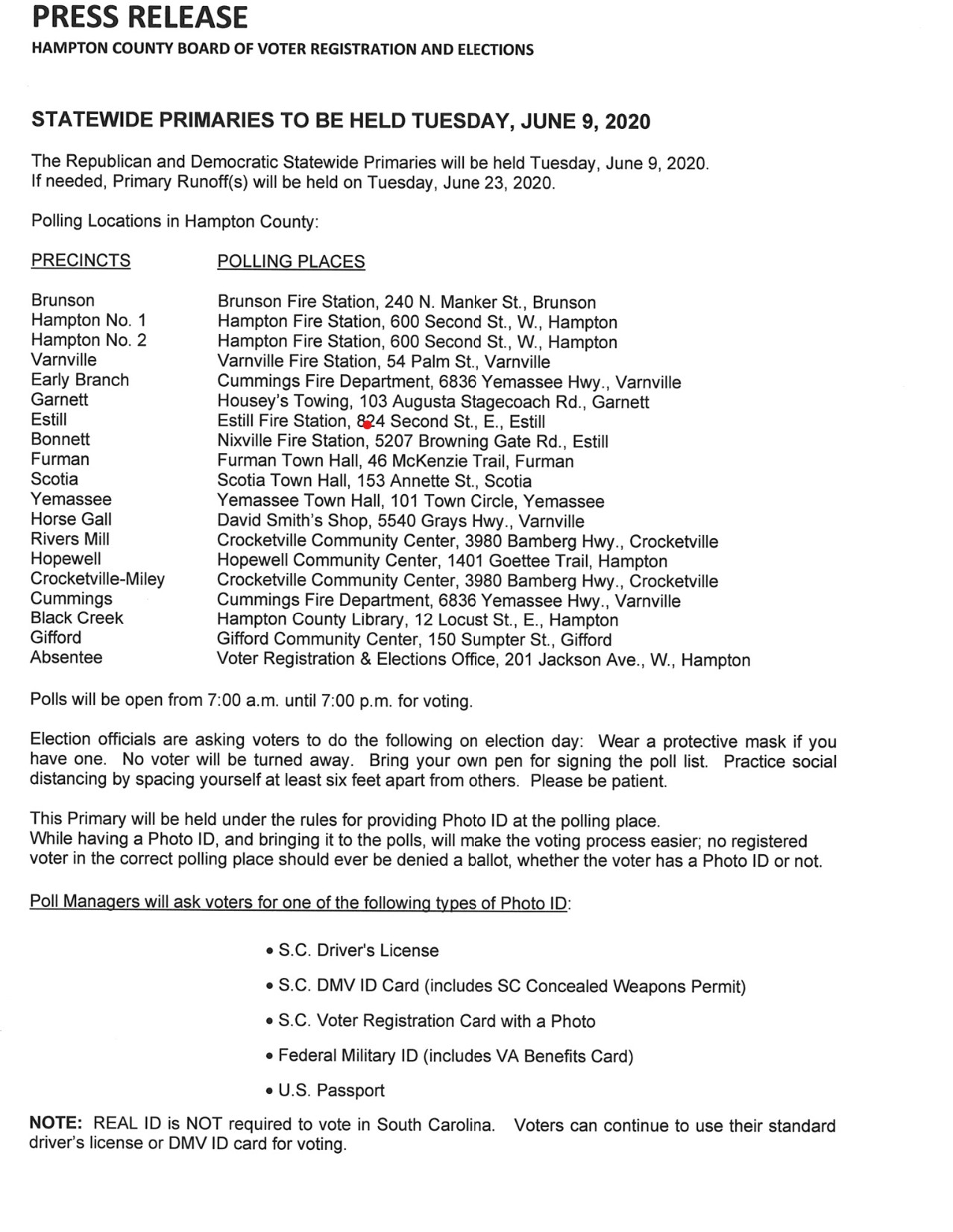 PRESS RELEASE
HAMPTON COUNTY BOARD OF VOTER REGISTRATION AND ELECTIONS

STATEWIDE PRIMARIES TO BE HELD TUESDAY, JUNE 9, 2020

The Republican and Democratic Statewide Primaries will be held Tuesday, June 9, 2020. If needed, Primary Runoff(s) will be held on Tuesday, June 23, 2020.

Polling Locations in Hampton County:

| PRECINCTS | POLLING PLACES |
|---|---|
| Brunson | Brunson Fire Station, 240 N. Manker St., Brunson |
| Hampton No. 1 | Hampton Fire Station, 600 Second St., W., Hampton |
| Hampton No. 2 | Hampton Fire Station, 600 Second St., W., Hampton |
| Varnville | Varnville Fire Station, 54 Palm St., Varnville |
| Early Branch | Cummings Fire Department, 6836 Yemassee Hwy., Varnville |
| Garnett | Housey's Towing, 103 Augusta Stagecoach Rd., Garnett |
| Estill | Estill Fire Station, 824 Second St., E., Estill |
| Bonnett | Nixville Fire Station, 5207 Browning Gate Rd., Estill |
| Furman | Furman Town Hall, 46 McKenzie Trail, Furman |
| Scotia | Scotia Town Hall, 153 Annette St., Scotia |
| Yemassee | Yemassee Town Hall, 101 Town Circle, Yemassee |
| Horse Gall | David Smith's Shop, 5540 Grays Hwy., Varnville |
| Rivers Mill | Crocketville Community Center, 3980 Bamberg Hwy., Crocketville |
| Hopewell | Hopewell Community Center, 1401 Goettee Trail, Hampton |
| Crocketville-Miley | Crocketville Community Center, 3980 Bamberg Hwy., Crocketville |
| Cummings | Cummings Fire Department, 6836 Yemassee Hwy., Varnville |
| Black Creek | Hampton County Library, 12 Locust St., E., Hampton |
| Gifford | Gifford Community Center, 150 Sumpter St., Gifford |
| Absentee | Voter Registration & Elections Office, 201 Jackson Ave., W., Hampton |

Polls will be open from 7:00 a.m. until 7:00 p.m. for voting.

Election officials are asking voters to do the following on election day: Wear a protective mask if you have one. No voter will be turned away. Bring your own pen for signing the poll list. Practice social distancing by spacing yourself at least six feet apart from others. Please be patient.

This Primary will be held under the rules for providing Photo ID at the polling place. While having a Photo ID, and bringing it to the polls, will make the voting process easier; no registered voter in the correct polling place should ever be denied a ballot, whether the voter has a Photo ID or not.

Poll Managers will ask voters for one of the following types of Photo ID:

• S.C. Driver's License
• S.C. DMV ID Card (includes SC Concealed Weapons Permit)
• S.C. Voter Registration Card with a Photo
• Federal Military ID (includes VA Benefits Card)
• U.S. Passport

NOTE: REAL ID is NOT required to vote in South Carolina. Voters can continue to use their standard driver's license or DMV ID card for voting.